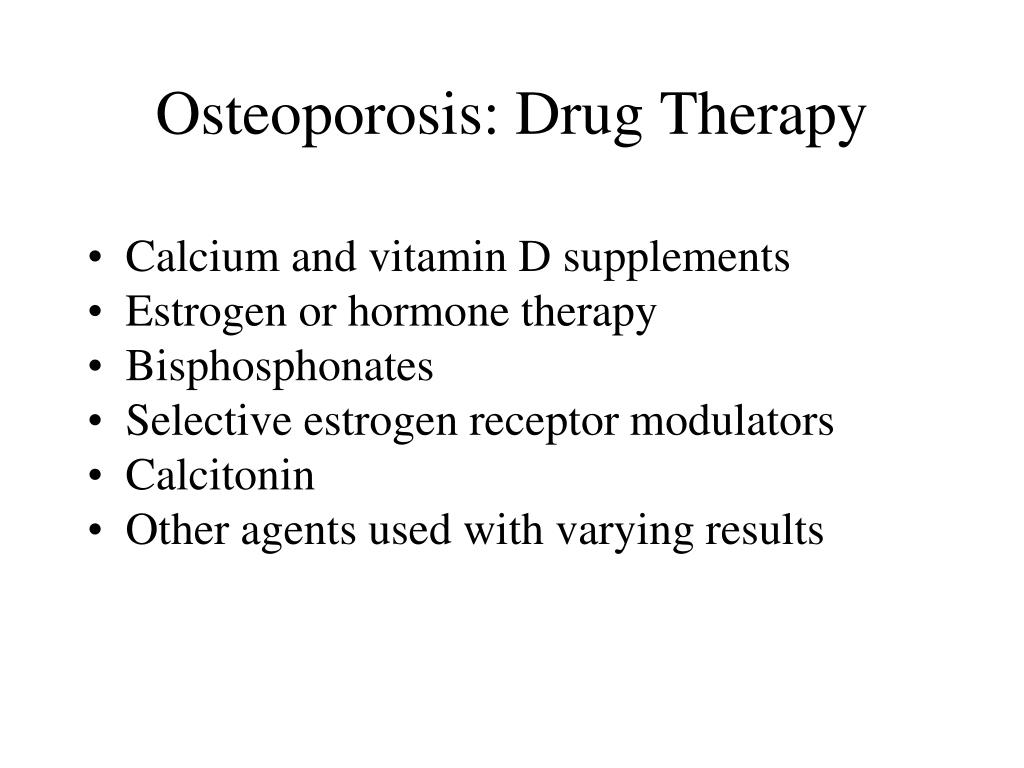 Osteoporosis: Drug Therapy

• Calcium and vitamin D supplements
• Estrogen or hormone therapy
• Bisphosphonates
• Selective estrogen receptor modulators
• Calcitonin
• Other agents used with varying results